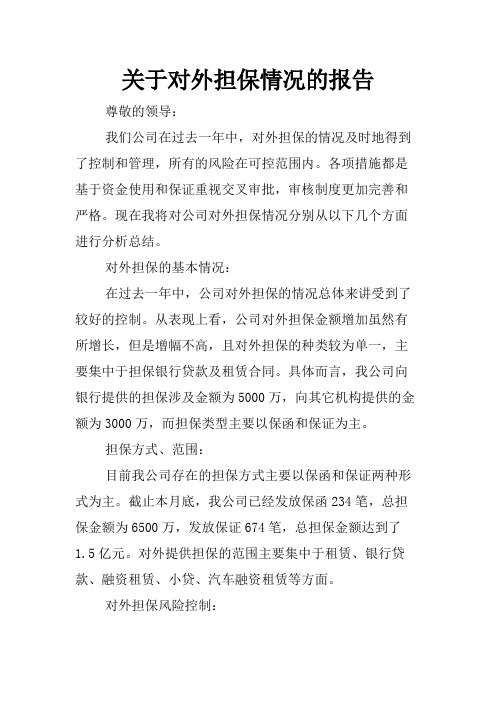 关于对外担保情况的报告

尊敬的领导：

我们公司在过去一年中，对外担保的情况及时地得到了控制和管理，所有的风险在可控范围内。各项措施都是基于资金使用和保证重视交叉审批，审核制度更加完善和严格。现在我将对公司对外担保情况分别从以下几个方面进行分析总结。

对外担保的基本情况：

在过去一年中，公司对外担保的情况总体来讲受到了较好的控制。从表现上看，公司对外担保金额增加虽然有所增长，但是增幅不高，且对外担保的种类较为单一，主要集中于担保银行贷款及租赁合同。具体而言，我公司向银行提供的担保涉及金额为5000万，向其它机构提供的金额为3000万，而担保类型主要以保函和保证为主。

担保方式、范围：

目前我公司存在的担保方式主要以保函和保证两种形式为主。截止本月底，我公司已经发放保函234笔，总担保金额为6500万，发放保证674笔，总担保金额达到了1.5亿元。对外提供担保的范围主要集中于租赁、银行贷款、融资租赁、小贷、汽车融资租赁等方面。

对外担保风险控制：